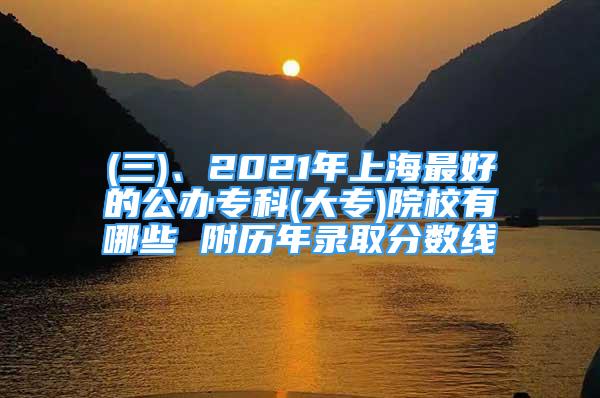 (三)、2021年上海最好的公办专科(大专)院校有哪些 附历年录取分数线